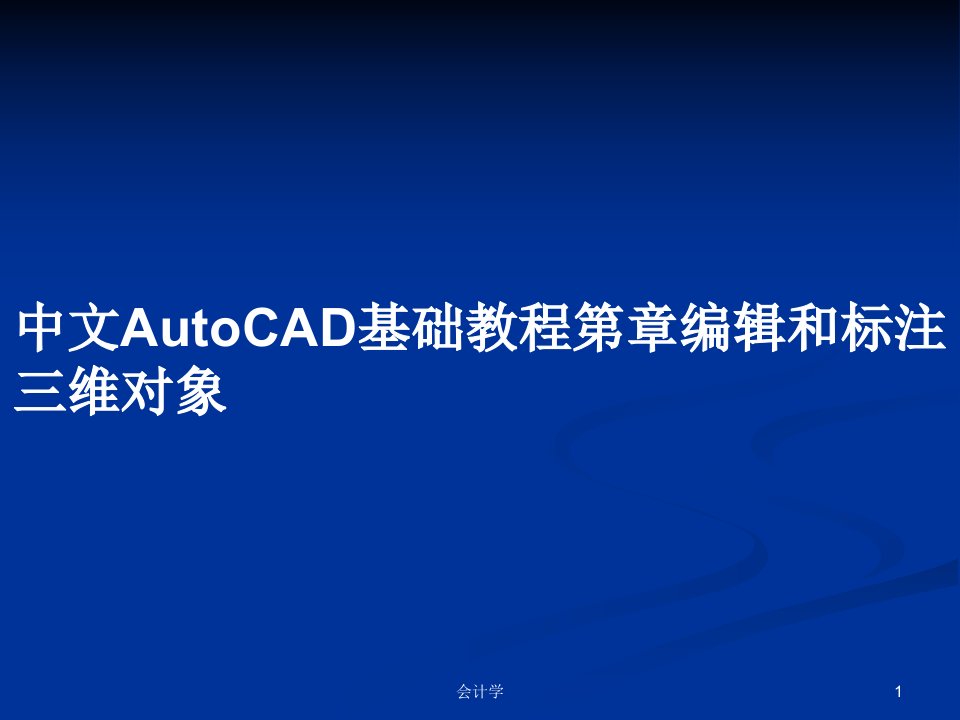 中文AutoCAD基础教程第章编辑和标注三维对象

会计学

1